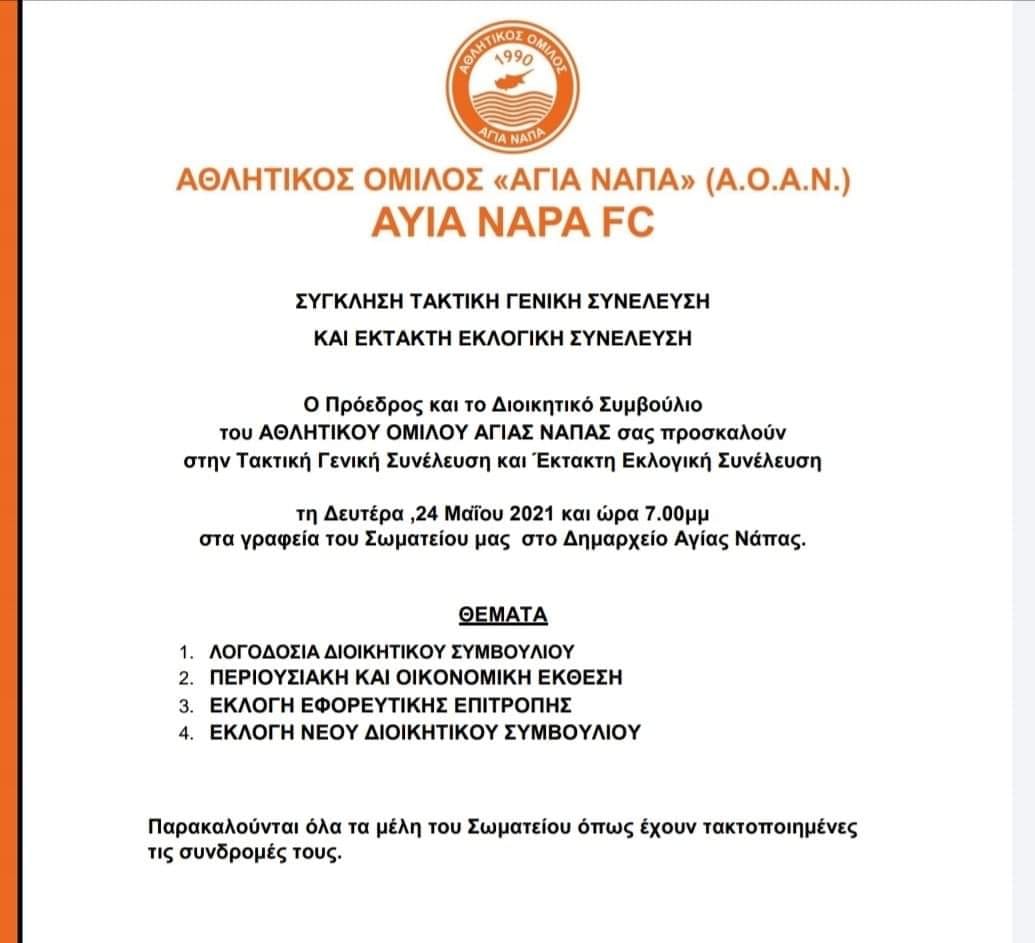 ΑΘΛΗΤΙΚΟΣ ΟΜΙΛΟΣ
1990
ΑΓΙΑ ΝΑΠΑ

ΑΘΛΗΤΙΚΟΣ ΟΜΙΛΟΣ «ΑΓΙΑ ΝΑΠΑ» (Α.Ο.Α.Ν.)
AYIA NAPA FC

ΣΥΓΚΛΗΣΗ ΤΑΚΤΙΚΗ ΓΕΝΙΚΗ ΣΥΝΕΛΕΥΣΗ
ΚΑΙ ΕΚΤΑΚΤΗ ΕΚΛΟΓΙΚΗ ΣΥΝΕΛΕΥΣΗ

Ο Πρόεδρος και το Διοικητικό Συμβούλιο του ΑΘΛΗΤΙΚΟΥ ΟΜΙΛΟΥ ΑΓΙΑΣ ΝΑΠΑΣ σας προσκαλούν στην Τακτική Γενική Συνέλευση και Έκτακτη Εκλογική Συνέλευση

τη Δευτέρα ,24 Μαΐου 2021 και ώρα 7.00μμ
στα γραφεία του Σωματείου μας στο Δημαρχείο Αγίας Νάπας.

ΘΕΜΑΤΑ
1. ΛΟΓΟΔΟΣΙΑ ΔΙΟΙΚΗΤΙΚΟΥ ΣΥΜΒΟΥΛΙΟΥ
2. ΠΕΡΙΟΥΣΙΑΚΗ ΚΑΙ ΟΙΚΟΝΟΜΙΚΗ ΕΚΘΕΣΗ
3. ΕΚΛΟΓΗ ΕΦΟΡΕΥΤΙΚΗΣ ΕΠΙΤΡΟΠΗΣ
4. ΕΚΛΟΓΗ ΝΕΟΥ ΔΙΟΙΚΗΤΙΚΟΥ ΣΥΜΒΟΥΛΙΟΥ

Παρακαλούνται όλα τα μέλη του Σωματείου όπως έχουν τακτοποιημένες τις συνδρομές τους.